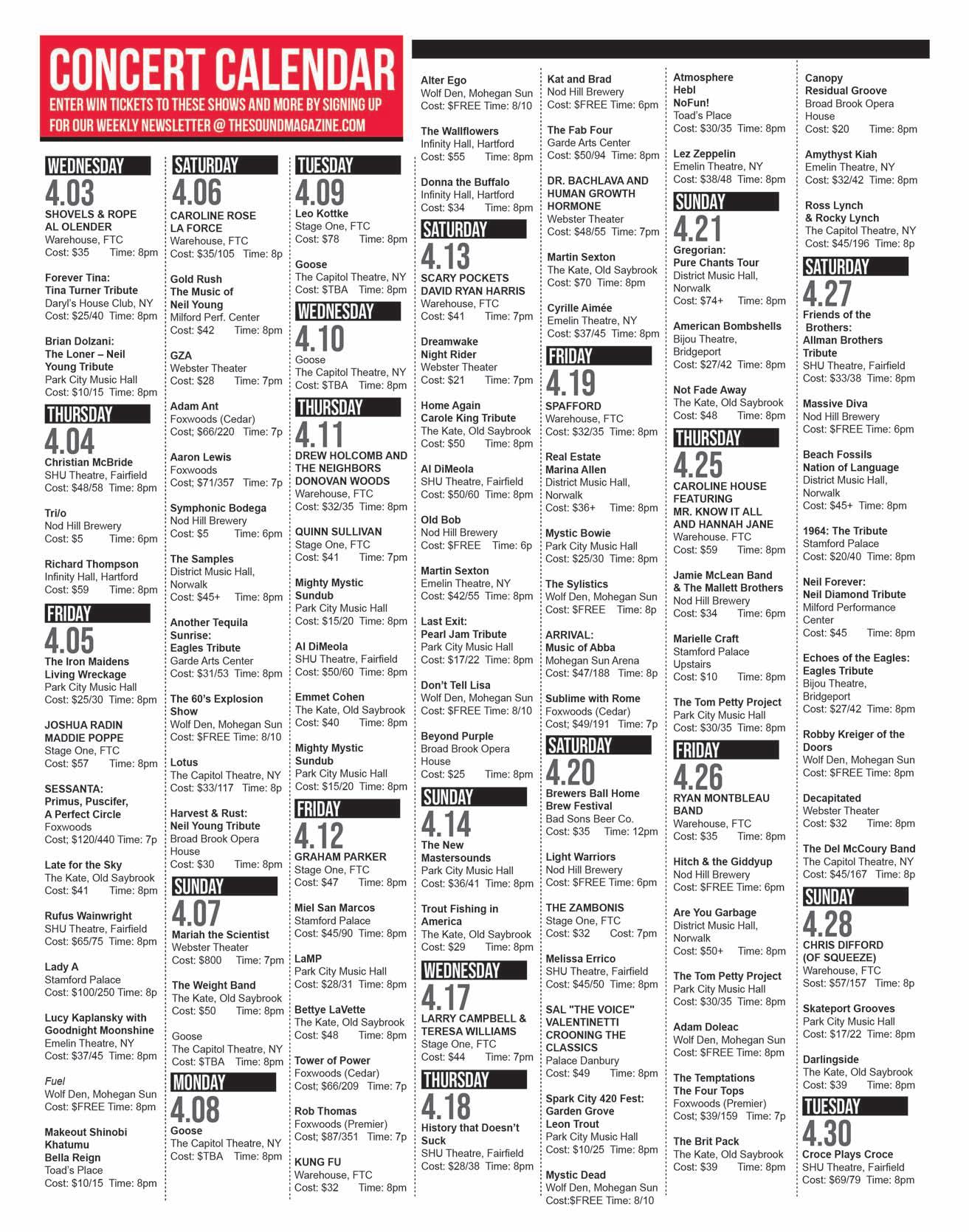 CONCERT CALENDAR
ENTER WIN TICKETS TO THESE SHOWS AND MORE BY SIGNING UP FOR OUR WEEKLY NEWSLETTER @ THESOUNDMAGAZINE.COM

WEDNESDAY
4.03
SHOVELS & ROPE
AL OLENDER
Warehouse, FTC
Cost: $35 Time: 8pm

Forever Tina: Tina Turner Tribute
Daryl's House Club, NY
Cost: $25/40 Time: 8pm

Brian Dolzani: The Loner – Neil Young Tribute
Park City Music Hall
Cost: $10/15 Time: 8pm

THURSDAY
4.04
Christian McBride
SHU Theatre, Fairfield
Cost: $48/58 Time: 8pm

Tri/o
Nod Hill Brewery
Cost: $5 Time: 6pm

Richard Thompson
Infinity Hall, Hartford
Cost: $59 Time: 8pm

FRIDAY
4.05
The Iron Maidens
Living Wreckage
Park City Music Hall
Cost: $25/30 Time: 8pm

JOSHUA RADIN
MADDIE POPPE
Stage One, FTC
Cost: $57 Time: 8pm

SESSANTA: Primus, Puscifer, A Perfect Circle
Foxwoods
Cost; $120/440 Time: 7p

Late for the Sky
The Kate, Old Saybrook
Cost: $41 Time: 8pm

Rufus Wainwright
SHU Theatre, Fairfield
Cost: $65/75 Time: 8pm

Lady A
Stamford Palace
Cost: $100/250 Time: 8p

Lucy Kaplansky with Goodnight Moonshine
Emelin Theatre, NY
Cost: $37/45 Time: 8pm

Fuel
Wolf Den, Mohegan Sun
Cost: $FREE Time: 8pm

Makeout Shinobi
Khatumu
Bella Reign
Toad's Place
Cost: $10/15 Time: 8pm

SATURDAY
4.06
CAROLINE ROSE
LA FORCE
Warehouse, FTC
Cost: $35/105 Time: 8p

Gold Rush
The Music of Neil Young
Milford Perf. Center
Cost: $42 Time: 8pm

GZA
Webster Theater
Cost: $28 Time: 7pm

Adam Ant
Foxwoods (Cedar)
Cost; $66/220 Time: 7p

Aaron Lewis
Foxwoods
Cost; $71/357 Time: 7p

Symphonic Bodega
Nod Hill Brewery
Cost: $5 Time: 6pm

The Samples
District Music Hall, Norwalk
Cost: $45+ Time: 8pm

Another Tequila Sunrise: Eagles Tribute
Garde Arts Center
Cost: $31/53 Time: 8pm

The 60's Explosion Show
Wolf Den, Mohegan Sun
Cost: $FREE Time: 8/10

Lotus
The Capitol Theatre, NY
Cost: $33/117 Time: 8p

Harvest & Rust: Neil Young Tribute
Broad Brook Opera House
Cost: $30 Time: 8pm

SUNDAY
4.07
Mariah the Scientist
Webster Theater
Cost: $800 Time: 7pm

The Weight Band
The Kate, Old Saybrook
Cost: $50 Time: 8pm

Goose
The Capitol Theatre, NY
Cost: $TBA Time: 8pm

MONDAY
4.08
Goose
The Capitol Theatre, NY
Cost: $TBA Time: 8pm

TUESDAY
4.09
Leo Kottke
Stage One, FTC
Cost: $78 Time: 8pm

Goose
The Capitol Theatre, NY
Cost: $TBA Time: 8pm

WEDNESDAY
4.10
Goose
The Capitol Theatre, NY
Cost: $TBA Time: 8pm

THURSDAY
4.11
DREW HOLCOMB AND THE NEIGHBORS
DONOVAN WOODS
Warehouse, FTC
Cost: $32/35 Time: 8pm

QUINN SULLIVAN
Stage One, FTC
Cost: $41 Time: 7pm

Mighty Mystic Sundub
Park City Music Hall
Cost: $15/20 Time: 8pm

Al DiMeola
SHU Theatre, Fairfield
Cost: $50/60 Time: 8pm

Emmet Cohen
The Kate, Old Saybrook
Cost: $40 Time: 8pm

Mighty Mystic Sundub
Park City Music Hall
Cost: $15/20 Time: 8pm

FRIDAY
4.12
GRAHAM PARKER
Stage One, FTC
Cost: $47 Time: 8pm

Miel San Marcos
Stamford Palace
Cost: $45/90 Time: 8pm

LaMP
Park City Music Hall
Cost: $28/31 Time: 8pm

Bettye LaVette
The Kate, Old Saybrook
Cost: $48 Time: 8pm

Tower of Power
Foxwoods (Cedar)
Cost; $66/209 Time: 7p

Rob Thomas
Foxwoods (Premier)
Cost; $87/351 Time: 7p

KUNG FU
Warehouse, FTC
Cost: $32 Time: 8pm

Alter Ego
Wolf Den, Mohegan Sun
Cost: $FREE Time: 8/10

The Wallflowers
Infinity Hall, Hartford
Cost: $55 Time: 8pm

Donna the Buffalo
Infinity Hall, Hartford
Cost: $34 Time: 8pm

SATURDAY
4.13
SCARY POCKETS
DAVID RYAN HARRIS
Warehouse, FTC
Cost: $41 Time: 7pm

Dreamwake
Night Rider
Webster Theater
Cost: $21 Time: 7pm

Home Again
Carole King Tribute
The Kate, Old Saybrook
Cost: $50 Time: 8pm

Al DiMeola
SHU Theatre, Fairfield
Cost: $50/60 Time: 8pm

Old Bob
Nod Hill Brewery
Cost: $FREE Time: 6p

Martin Sexton
Emelin Theatre, NY
Cost: $42/55 Time: 8pm

Last Exit: Pearl Jam Tribute
Park City Music Hall
Cost: $17/22 Time: 8pm

Don't Tell Lisa
Wolf Den, Mohegan Sun
Cost: $FREE Time: 8/10

Beyond Purple
Broad Brook Opera House
Cost: $25 Time: 8pm

SUNDAY
4.14
The New Mastersounds
Park City Music Hall
Cost: $36/41 Time: 8pm

Trout Fishing in America
The Kate, Old Saybrook
Cost: $29 Time: 8pm

WEDNESDAY
4.17
LARRY CAMPBELL & TERESA WILLIAMS
Stage One, FTC
Cost: $44 Time: 7pm

THURSDAY
4.18
History that Doesn't Suck
SHU Theatre, Fairfield
Cost: $28/38 Time: 8pm

Kat and Brad
Nod Hill Brewery
Cost: $FREE Time: 6pm

The Fab Four
Garde Arts Center
Cost: $50/94 Time: 8pm

DR. BACHLAVA AND HUMAN GROWTH HORMONE
Webster Theater
Cost: $48/55 Time: 7pm

Martin Sexton
The Kate, Old Saybrook
Cost: $70 Time: 8pm

Cyrille Aimée
Emelin Theatre, NY
Cost: $37/45 Time: 8pm

FRIDAY
4.19
SPAFFORD
Warehouse, FTC
Cost: $32/35 Time: 8pm

Real Estate
Marina Allen
District Music Hall, Norwalk
Cost: $36+ Time: 8pm

Mystic Bowie
Park City Music Hall
Cost: $25/30 Time: 8pm

The Sylistics
Wolf Den, Mohegan Sun
Cost: $FREE Time: 8p

ARRIVAL: Music of Abba
Mohegan Sun Arena
Cost: $47/188 Time: 8p

Sublime with Rome
Foxwoods (Cedar)
Cost; $49/191 Time: 7p

SATURDAY
4.20
Brewers Ball Home Brew Festival
Bad Sons Beer Co.
Cost: $35 Time: 12pm

Light Warriors
Nod Hill Brewery
Cost: $FREE Time: 6pm

THE ZAMBONIS
Stage One, FTC
Cost: $32 Cost: 7pm

Melissa Errico
SHU Theatre, Fairfield
Cost: $45/50 Time: 8pm

SAL "THE VOICE" VALENTINETTI CROONING THE CLASSICS
Palace Danbury
Cost: $49 Time: 8pm

Spark City 420 Fest: Garden Grove
Leon Trout
Park City Music Hall
Cost: $10/25 Time: 8pm

Mystic Dead
Wolf Den, Mohegan Sun
Cost:$FREE Time: 8/10

Atmosphere
Hebl
NoFun!
Toad's Place
Cost: $30/35 Time: 8pm

Lez Zeppelin
Emelin Theatre, NY
Cost: $38/48 Time: 8pm

SUNDAY
4.21
Gregorian: Pure Chants Tour
District Music Hall, Norwalk
Cost: $74+ Time: 8pm

American Bombshells
Bijou Theatre, Bridgeport
Cost: $27/42 Time: 8pm

Not Fade Away
The Kate, Old Saybrook
Cost: $48 Time: 8pm

THURSDAY
4.25
CAROLINE HOUSE FEATURING MR. KNOW IT ALL AND HANNAH JANE
Warehouse. FTC
Cost: $59 Time: 8pm

Jamie McLean Band & The Mallett Brothers
Nod Hill Brewery
Cost: $34 Time: 6pm

Marielle Craft
Stamford Palace Upstairs
Cost: $10 Time: 8pm

The Tom Petty Project
Park City Music Hall
Cost: $30/35 Time: 8pm

FRIDAY
4.26
RYAN MONTBLEAU BAND
Warehouse, FTC
Cost: $35 Time: 8pm

Hitch & the Giddyup
Nod Hill Brewery
Cost: $FREE Time: 6pm

Are You Garbage
District Music Hall, Norwalk
Cost: $50+ Time: 8pm

The Tom Petty Project
Park City Music Hall
Cost: $30/35 Time: 8pm

Adam Doleac
Wolf Den, Mohegan Sun
Cost: $FREE Time: 8pm

The Temptations
The Four Tops
Foxwoods (Premier)
Cost; $39/159 Time: 7p

The Brit Pack
The Kate, Old Saybrook
Cost: $39 Time: 8pm

Canopy
Residual Groove
Broad Brook Opera House
Cost: $20 Time: 8pm

Amythyst Kiah
Emelin Theatre, NY
Cost: $32/42 Time: 8pm

Ross Lynch & Rocky Lynch
The Capitol Theatre, NY
Cost: $45/196 Time: 8p

SATURDAY
4.27
Friends of the Brothers: Allman Brothers Tribute
SHU Theatre, Fairfield
Cost: $33/38 Time: 8pm

Massive Diva
Nod Hill Brewery
Cost: $FREE Time: 6pm

Beach Fossils
Nation of Language
District Music Hall, Norwalk
Cost: $45+ Time: 8pm

1964: The Tribute
Stamford Palace
Cost: $20/40 Time: 8pm

Neil Forever: Neil Diamond Tribute
Milford Performance Center
Cost: $45 Time: 8pm

Echoes of the Eagles: Eagles Tribute
Bijou Theatre, Bridgeport
Cost: $27/42 Time: 8pm

Robby Kreiger of the Doors
Wolf Den, Mohegan Sun
Cost: $FREE Time: 8pm

Decapitated
Webster Theater
Cost: $32 Time: 8pm

The Del McCoury Band
The Capitol Theatre, NY
Cost: $45/167 Time: 8p

SUNDAY
4.28
CHRIS DIFFORD (OF SQUEEZE)
Warehouse, FTC
Sost: $57/157 Time: 8p

Skateport Grooves
Park City Music Hall
Cost: $17/22 Time: 8pm

Darlingside
The Kate, Old Saybrook
Cost: $39 Time: 8pm

TUESDAY
4.30
Croce Plays Croce
SHU Theatre, Fairfield
Cost: $69/79 Time: 8pm